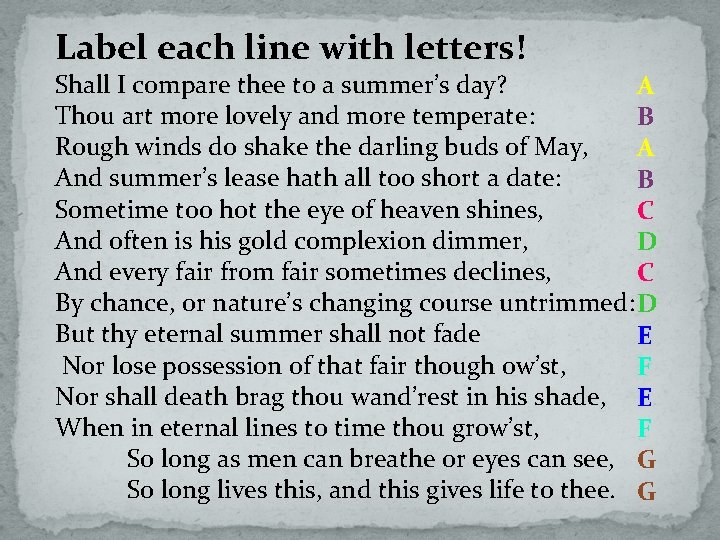 Label each line with letters!

Shall I compare thee to a summer's day? A
Thou art more lovely and more temperate: B
Rough winds do shake the darling buds of May, A
And summer's lease hath all too short a date: B
Sometime too hot the eye of heaven shines, C
And often is his gold complexion dimmer, D
And every fair from fair sometimes declines, C
By chance, or nature's changing course untrimmed: D
But thy eternal summer shall not fade E
Nor lose possession of that fair though ow'st, F
Nor shall death brag thou wand'rest in his shade, E
When in eternal lines to time thou grow'st, F
So long as men can breathe or eyes can see, G
So long lives this, and this gives life to thee. G